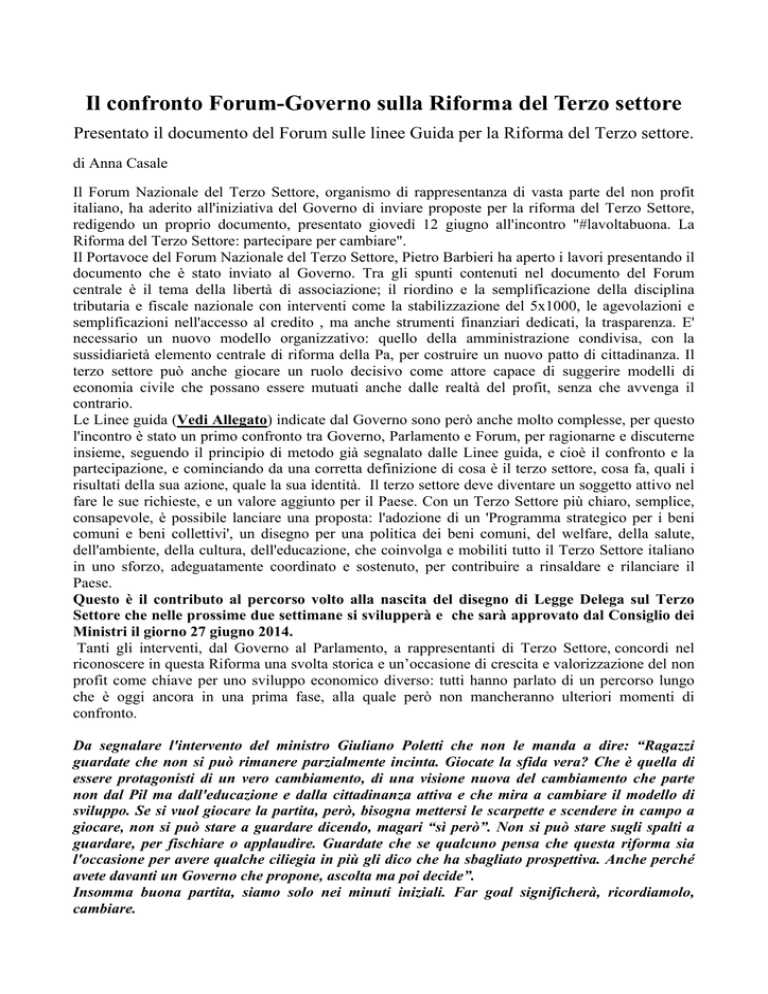 Il confronto Forum-Governo sulla Riforma del Terzo settore

Presentato il documento del Forum sulle linee Guida per la Riforma del Terzo settore.

di Anna Casale

Il Forum Nazionale del Terzo Settore, organismo di rappresentanza di vasta parte del non profit italiano, ha aderito all'iniziativa del Governo di inviare proposte per la riforma del Terzo Settore, redigendo un proprio documento, presentato giovedì 12 giugno all'incontro "#lavoltabuona. La Riforma del Terzo Settore: partecipare per cambiare".
Il Portavoce del Forum Nazionale del Terzo Settore, Pietro Barbieri ha aperto i lavori presentando il documento che è stato inviato al Governo. Tra gli spunti contenuti nel documento del Forum centrale è il tema della libertà di associazione; il riordino e la semplificazione della disciplina tributaria e fiscale nazionale con interventi come la stabilizzazione del 5x1000, le agevolazioni e semplificazioni nell'accesso al credito , ma anche strumenti finanziari dedicati, la trasparenza. E' necessario un nuovo modello organizzativo: quello della amministrazione condivisa, con la sussidiarietà elemento centrale di riforma della Pa, per costruire un nuovo patto di cittadinanza. Il terzo settore può anche giocare un ruolo decisivo come attore capace di suggerire modelli di economia civile che possano essere mutuati anche dalle realtà del profit, senza che avvenga il contrario.
Le Linee guida (Vedi Allegato) indicate dal Governo sono però anche molto complesse, per questo l'incontro è stato un primo confronto tra Governo, Parlamento e Forum, per ragionarne e discuterne insieme, seguendo il principio di metodo già segnalato dalle Linee guida, e cioè il confronto e la partecipazione, e cominciando da una corretta definizione di cosa è il terzo settore, cosa fa, quali i risultati della sua azione, quale la sua identità. Il terzo settore deve diventare un soggetto attivo nel fare le sue richieste, e un valore aggiunto per il Paese. Con un Terzo Settore più chiaro, semplice, consapevole, è possibile lanciare una proposta: l'adozione di un 'Programma strategico per i beni comuni e beni collettivi', un disegno per una politica dei beni comuni, del welfare, della salute, dell'ambiente, della cultura, dell'educazione, che coinvolga e mobiliti tutto il Terzo Settore italiano in uno sforzo, adeguatamente coordinato e sostenuto, per contribuire a rinsaldare e rilanciare il Paese.
Questo è il contributo al percorso volto alla nascita del disegno di Legge Delega sul Terzo Settore che nelle prossime due settimane si svilupperà e che sarà approvato dal Consiglio dei Ministri il giorno 27 giugno 2014.
Tanti gli interventi, dal Governo al Parlamento, a rappresentanti di Terzo Settore, concordi nel riconoscere in questa Riforma una svolta storica e un'occasione di crescita e valorizzazione del non profit come chiave per uno sviluppo economico diverso: tutti hanno parlato di un percorso lungo che è oggi ancora in una prima fase, alla quale però non mancheranno ulteriori momenti di confronto.

Da segnalare l'intervento del ministro Giuliano Poletti che non le manda a dire: "Ragazzi guardate che non si può rimanere parzialmente incinta. Giocate la sfida vera? Che è quella di essere protagonisti di un vero cambiamento, di una visione nuova del cambiamento che parte non dal Pil ma dall'educazione e dalla cittadinanza attiva e che mira a cambiare il modello di sviluppo. Se si vuol giocare la partita, però, bisogna mettersi le scarpette e scendere in campo a giocare, non si può stare a guardare dicendo, magari "sì però". Non si può stare sugli spalti a guardare, per fischiare o applaudire. Guardate che se qualcuno pensa che questa riforma sia l'occasione per avere qualche ciliegia in più gli dico che ha sbagliato prospettiva. Anche perché avete davanti un Governo che propone, ascolta ma poi decide".
Insomma buona partita, siamo solo nei minuti iniziali. Far goal significherà, ricordiamolo, cambiare.